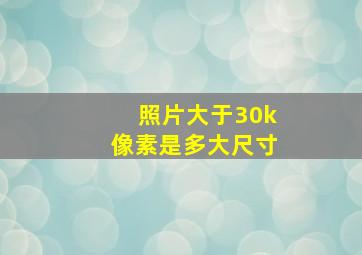 照片大于30k
像素是多大尺寸